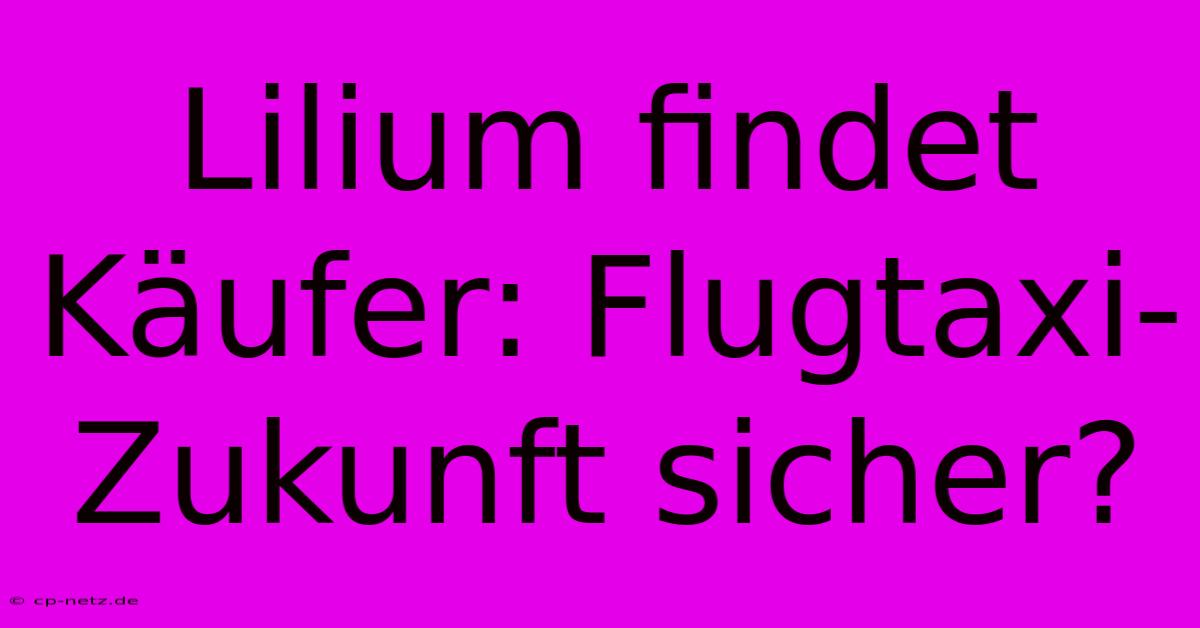 Lilium findet Käufer: Flugtaxi-Zukunft sicher?

© cp-netz.de